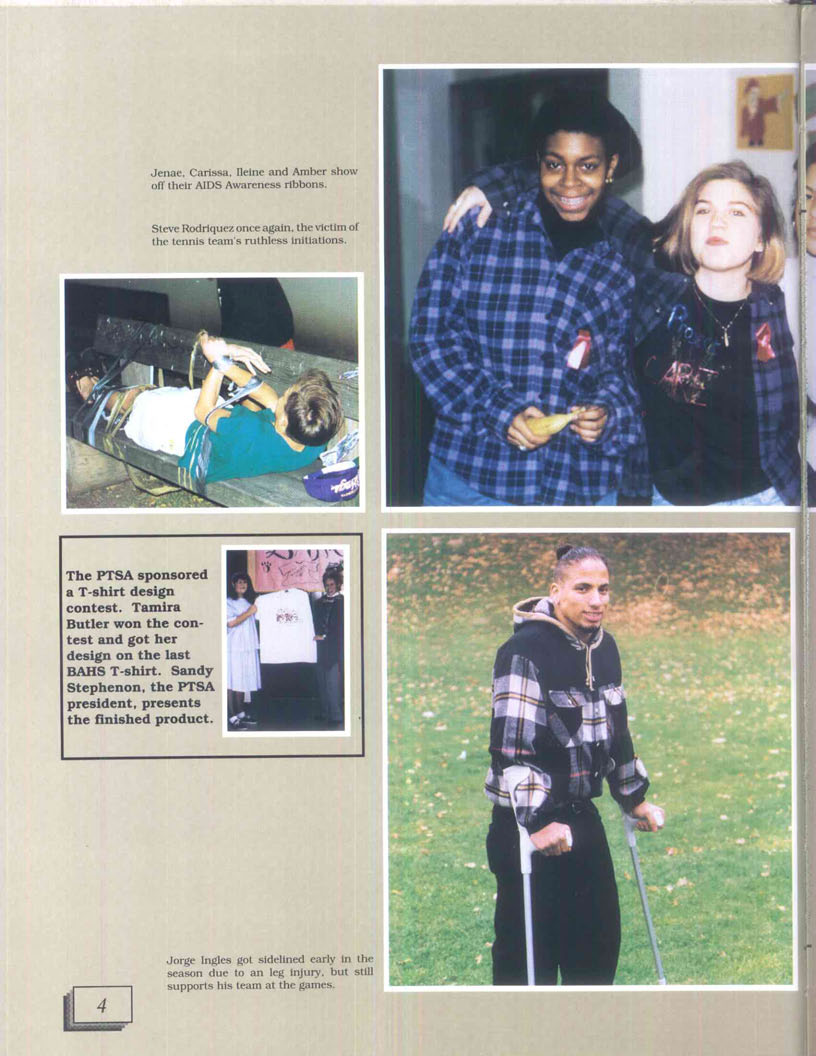 Jenae, Carissa, Ileine and Amber show off their AIDS Awareness ribbons.

Steve Rodriquez once again, the victim of the tennis team's ruthless initiations.

The PTSA sponsored a T-shirt design contest. Tamira Butler won the contest and got her design on the last BAHS T-shirt. Sandy Stephenon, the PTSA president, presents the finished product.

Jorge Ingles got sidelined early in the season due to an leg injury, but still supports his team at the games.

4